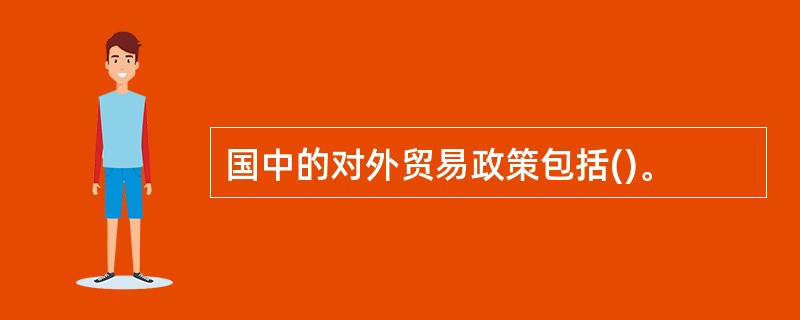 国中的对外贸易政策包括()。